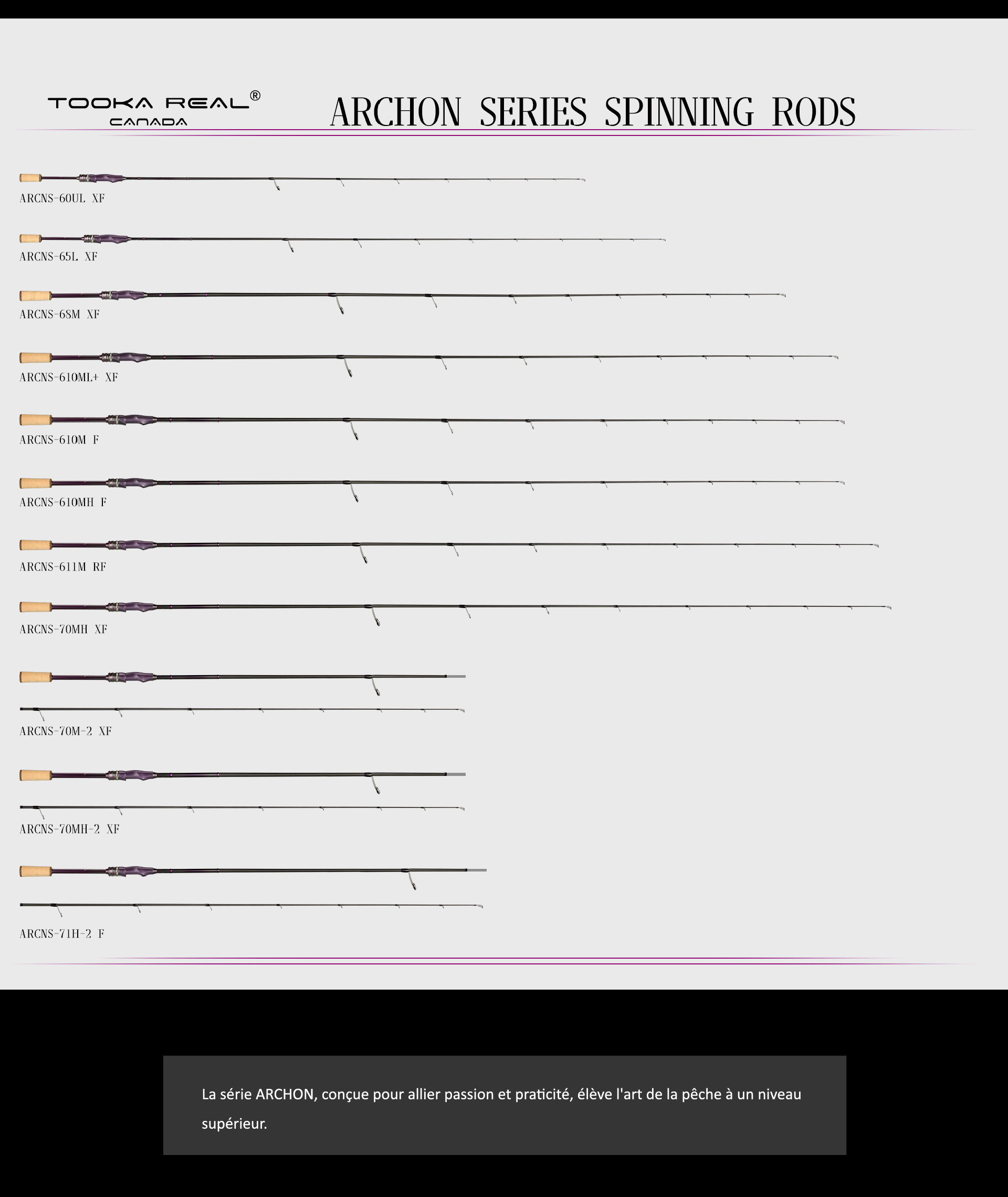 TOOKA REAL®
CANADA

ARCHON SERIES SPINNING RODS

ARCNS-60UL XF

ARCNS-65L XF

ARCNS-68M XF

ARCNS-610ML+ XF

ARCNS-610M F

ARCNS-610MH F

ARCNS-611M RF

ARCNS-70MH XF

ARCNS-70M-2 XF

ARCNS-70MH-2 XF

ARCNS-71H-2 F

La série ARCHON, conçue pour allier passion et praticité, élève l'art de la pêche à un niveau supérieur.